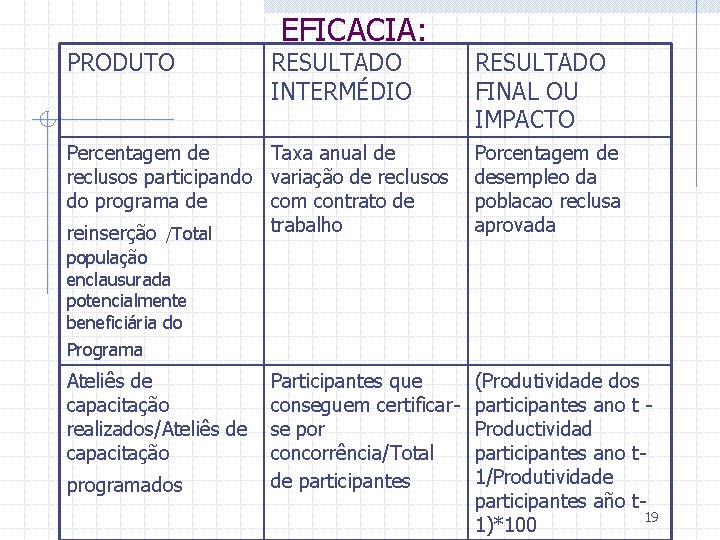 EFICACIA:

| PRODUTO | RESULTADO INTERMÉDIO | RESULTADO FINAL OU IMPACTO |
|---|---|---|
| Percentagem de reclusos participando do programa de reinserção /Total população enclausurada potencialmente beneficiária do Programa | Taxa anual de variação de reclusos com contrato de trabalho | Porcentagem de desempleo da poblacao reclusa aprovada |
| Ateliês de capacitação realizados/Ateliês de capacitação programados | Participantes que conseguem certificar-se por concorrência/Total de participantes | (Produtividade dos participantes ano t - Productividad participantes ano t-1/Produtividade participantes año t-1)*100 |

19